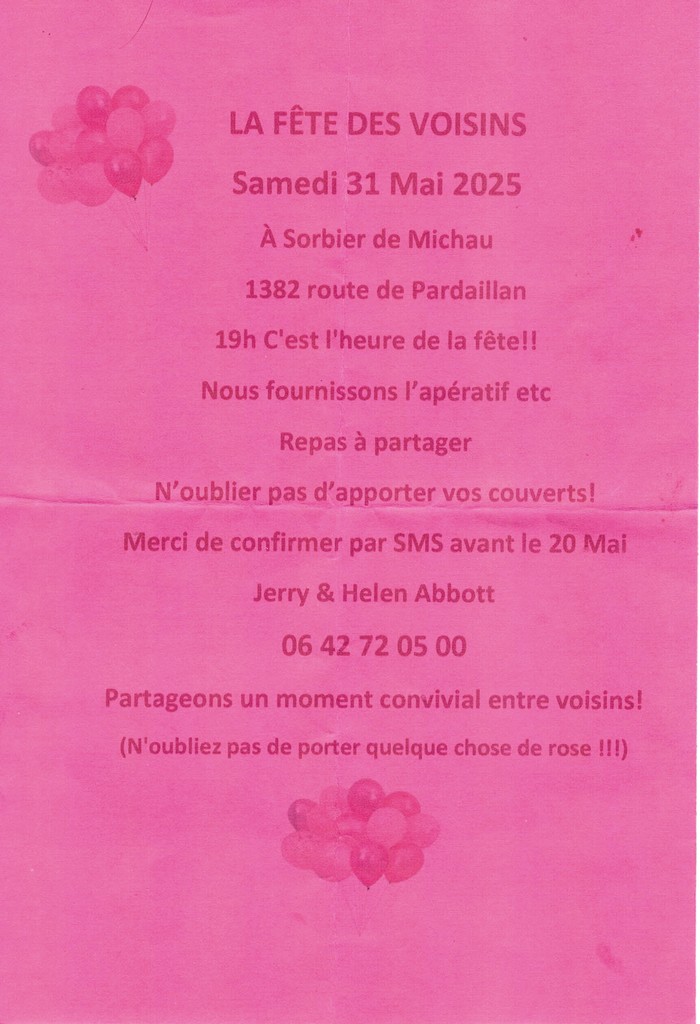 LA FÊTE DES VOISINS

Samedi 31 Mai 2025

À Sorbier de Michau

1382 route de Pardaillan

19h C'est l'heure de la fête!!

Nous fournissons l'apératif etc

Repas à partager

N'oublier pas d'apporter vos couverts!

Merci de confirmer par SMS avant le 20 Mai

Jerry & Helen Abbott

06 42 72 05 00

Partageons un moment convivial entre voisins!

(N'oubliez pas de porter quelque chose de rose !!!)